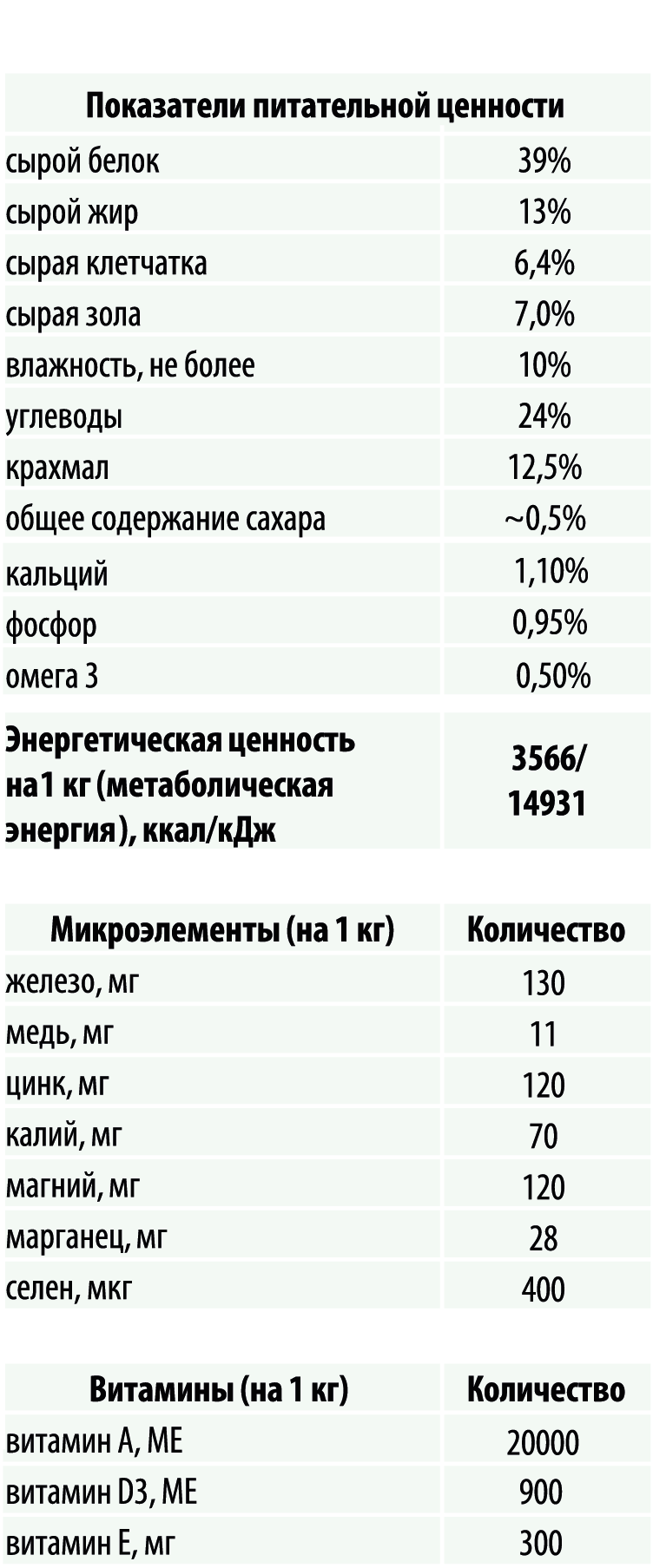 | Показатели питательной ценности | |
|---|---|
| сырой белок | 39% |
| сырой жир | 13% |
| сырая клетчатка | 6,4% |
| сырая зола | 7,0% |
| влажность, не более | 10% |
| углеводы | 24% |
| крахмал | 12,5% |
| общее содержание сахара | ~0,5% |
| кальций | 1,10% |
| фосфор | 0,95% |
| омега 3 | 0,50% |
| Энергетическая ценность на 1 кг (метаболическая энергия), ккал/кДж | 3566/ 14931 |

| Микроэлементы (на 1 кг) | Количество |
|---|---|
| железо, мг | 130 |
| медь, мг | 11 |
| цинк, мг | 120 |
| калий, мг | 70 |
| магний, мг | 120 |
| марганец, мг | 28 |
| селен, мкг | 400 |

| Витамины (на 1 кг) | Количество |
|---|---|
| витамин А, МЕ | 20000 |
| витамин D3, МЕ | 900 |
| витамин Е, мг | 300 |